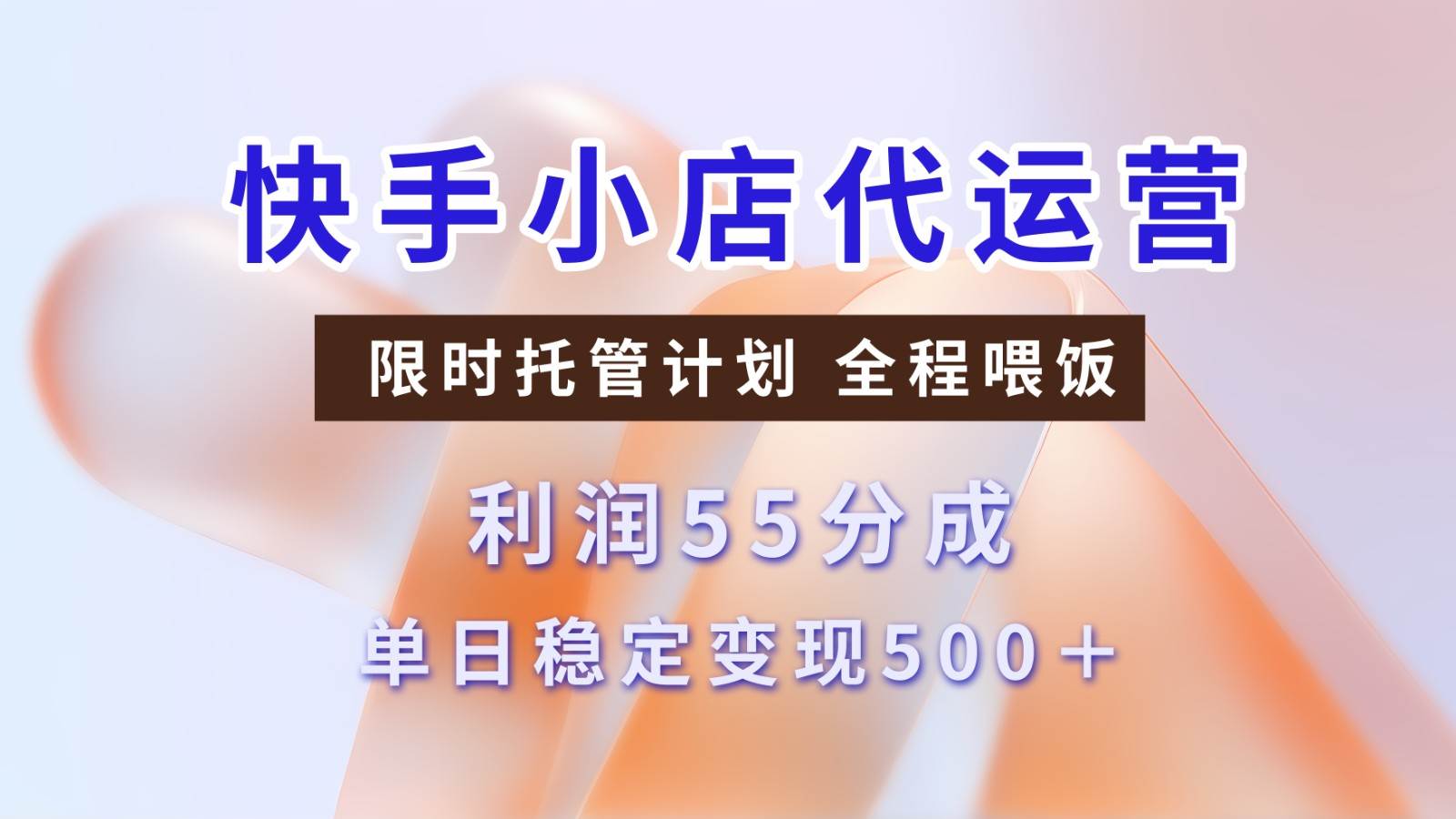 快手小店代运营

限时托管计划 全程喂饭

利润55分成

单日稳定变现500+